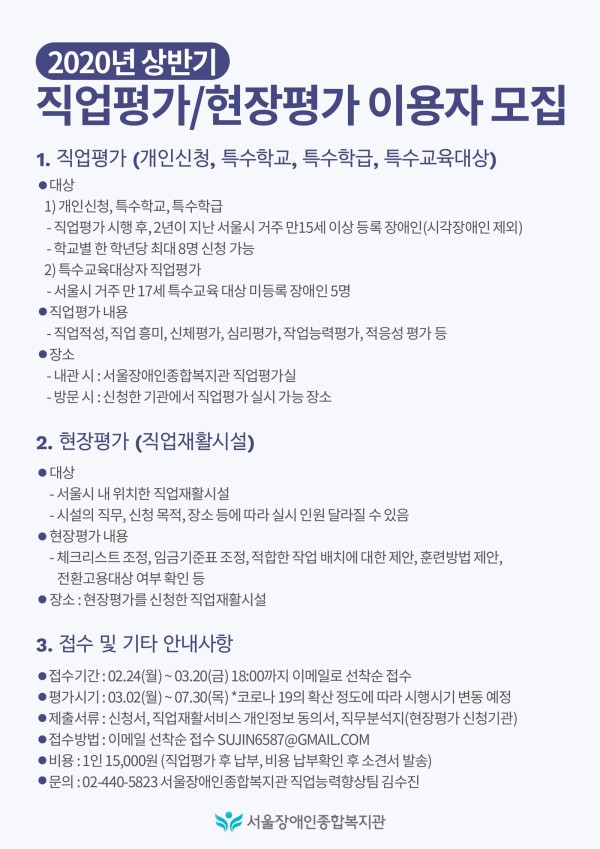 2020년 상반기

직업평가/현장평가 이용자 모집

1. 직업평가 (개인신청, 특수학교, 특수학급, 특수교육대상)

• 대상
1) 개인신청, 특수학교, 특수학급
- 직업평가 시행 후, 2년이 지난 서울시 거주 만15세 이상 등록 장애인(시각장애인 제외)
- 학교별 한 학년당 최대 8명 신청 가능
2) 특수교육대상자 직업평가
- 서울시 거주 만 17세 특수교육 대상 미등록 장애인 5명
• 직업평가 내용
- 직업적성, 직업 흥미, 신체평가, 심리평가, 작업능력평가, 적응성 평가 등
• 장소
- 내관 시 : 서울장애인종합복지관 직업평가실
- 방문 시 : 신청한 기관에서 직업평가 실시 가능 장소

2. 현장평가 (직업재활시설)

• 대상
- 서울시 내 위치한 직업재활시설
- 시설의 직무, 신청 목적, 장소 등에 따라 실시 인원 달라질 수 있음
• 현장평가 내용
- 체크리스트 조정, 임금기준표 조정, 적합한 작업 배치에 대한 제안, 훈련방법 제안, 전환고용대상 여부 확인 등
• 장소 : 현장평가를 신청한 직업재활시설

3. 접수 및 기타 안내사항

• 접수기간 : 02.24(월) ~ 03.20(금) 18:00까지 이메일로 선착순 접수
• 평가시기 : 03.02(월) ~ 07.30(목) *코로나 19의 확산 정도에 따라 시행시기 변동 예정
• 제출서류 : 신청서, 직업재활서비스 개인정보 동의서, 직무분석지(현장평가 신청기관)
• 접수방법 : 이메일 선착순 접수 SUJIN6587@GMAIL.COM
• 비용 : 1인 15,000원 (직업평가 후 납부, 비용 납부확인 후 소견서 발송)
• 문의 : 02-440-5823 서울장애인종합복지관 직업능력향상팀 김수진

서울장애인종합복지관